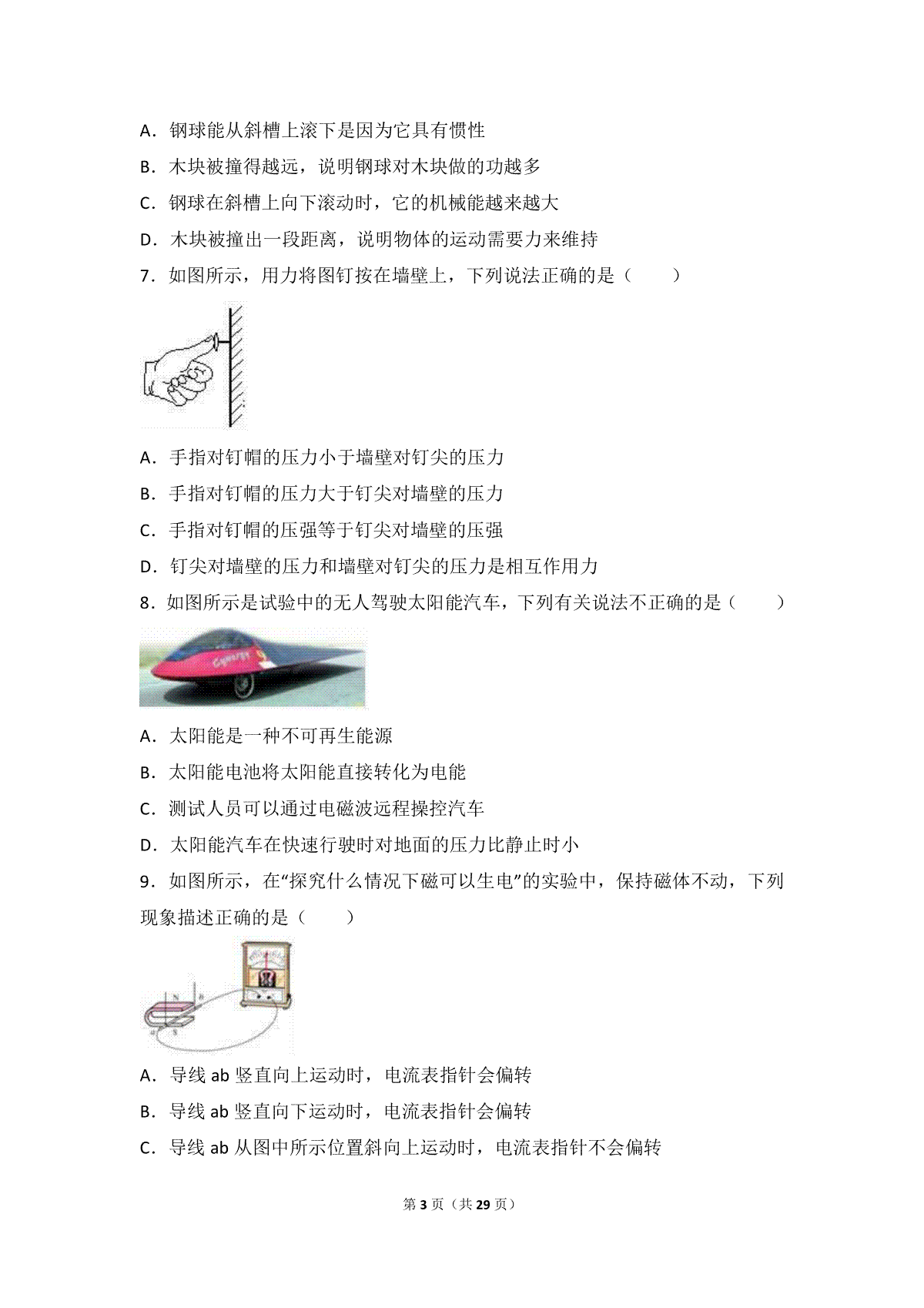 A．钢球能从斜槽上滚下是因为它具有惯性

B．木块被撞得越远，说明钢球对木块做的功越多

C．钢球在斜槽上向下滚动时，它的机械能越来越大

D．木块被撞出一段距离，说明物体的运动需要力来维持

7．如图所示，用力将图钉按在墙壁上，下列说法正确的是（　　）

A．手指对钉帽的压力小于墙壁对钉尖的压力

B．手指对钉帽的压力大于钉尖对墙壁的压力

C．手指对钉帽的压强等于钉尖对墙壁的压强

D．钉尖对墙壁的压力和墙壁对钉尖的压力是相互作用力

8．如图所示是试验中的无人驾驶太阳能汽车，下列有关说法不正确的是（　　）

A．太阳能是一种不可再生能源

B．太阳能电池将太阳能直接转化为电能

C．测试人员可以通过电磁波远程操控汽车

D．太阳能汽车在快速行驶时对地面的压力比静止时小

9．如图所示，在“探究什么情况下磁可以生电”的实验中，保持磁体不动，下列现象描述正确的是（　　）

A．导线 ab 竖直向上运动时，电流表指针会偏转

B．导线 ab 竖直向下运动时，电流表指针会偏转

C．导线 ab 从图中所示位置斜向上运动时，电流表指针不会偏转

第 3 页（共 29 页）